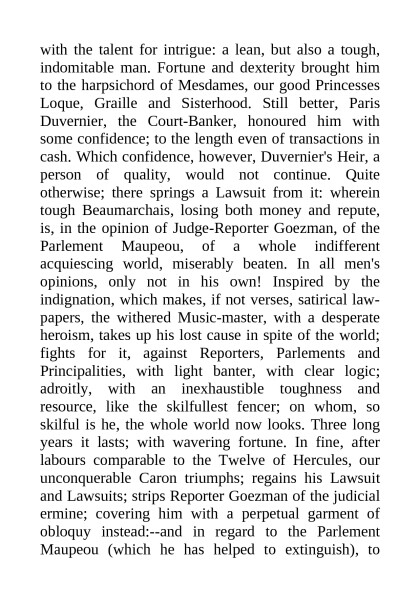 with the talent for intrigue: a lean, but also a tough, indomitable man. Fortune and dexterity brought him to the harpsichord of Mesdames, our good Princesses Loque, Graille and Sisterhood. Still better, Paris Duvernier, the Court-Banker, honoured him with some confidence; to the length even of transactions in cash. Which confidence, however, Duvernier's Heir, a person of quality, would not continue. Quite otherwise; there springs a Lawsuit from it: wherein tough Beaumarchais, losing both money and repute, is, in the opinion of Judge-Reporter Goezman, of the Parlement Maupeou, of a whole indifferent acquiescing world, miserably beaten. In all men's opinions, only not in his own! Inspired by the indignation, which makes, if not verses, satirical law-papers, the withered Music-master, with a desperate heroism, takes up his lost cause in spite of the world; fights for it, against Reporters, Parlements and Principalities, with light banter, with clear logic; adroitly, with an inexhaustible toughness and resource, like the skilfullest fencer; on whom, so skilful is he, the whole world now looks. Three long years it lasts; with wavering fortune. In fine, after labours comparable to the Twelve of Hercules, our unconquerable Caron triumphs; regains his Lawsuit and Lawsuits; strips Reporter Goezman of the judicial ermine; covering him with a perpetual garment of obloquy instead:--and in regard to the Parlement Maupeou (which he has helped to extinguish), to